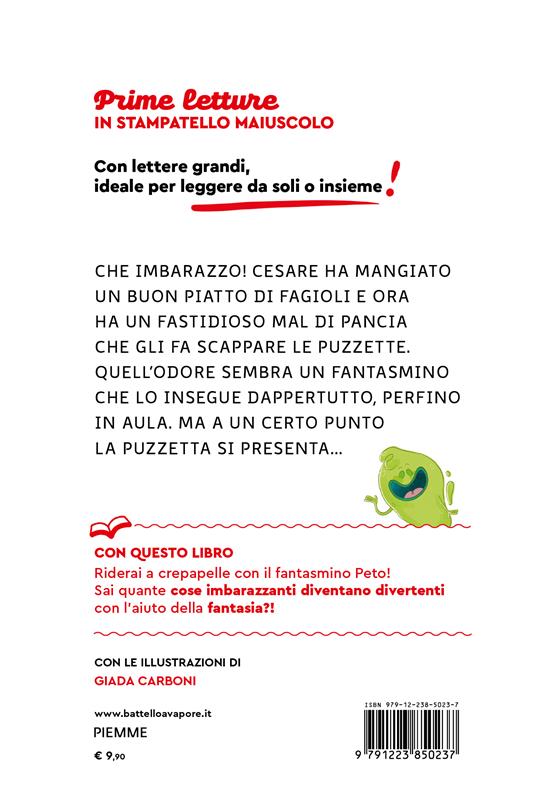 Prime letture
IN STAMPATELLO MAIUSCOLO

Con lettere grandi, ideale per leggere da soli o insieme!

CHE IMBARAZZO! CESARE HA MANGIATO UN BUON PIATTO DI FAGIOLI E ORA HA UN FASTIDIOSO MAL DI PANCIA CHE GLI FA SCAPPARE LE PUZZETTE. QUELL'ODORE SEMBRA UN FANTASMINO CHE LO INSEGUE DAPPERTUTTO, PERFINO IN AULA. MA A UN CERTO PUNTO LA PUZZETTA SI PRESENTA...

CON QUESTO LIBRO
Riderai a crepapelle con il fantasmino Peto! Sai quante cose imbarazzanti diventano divertenti con l'aiuto della fantasia?!

CON LE ILLUSTRAZIONI DI
GIADA CARBONI

www.battelloavapore.it
PIEMME
€ 9,90

ISBN 979-12-238-5023-7
9 791223 850237